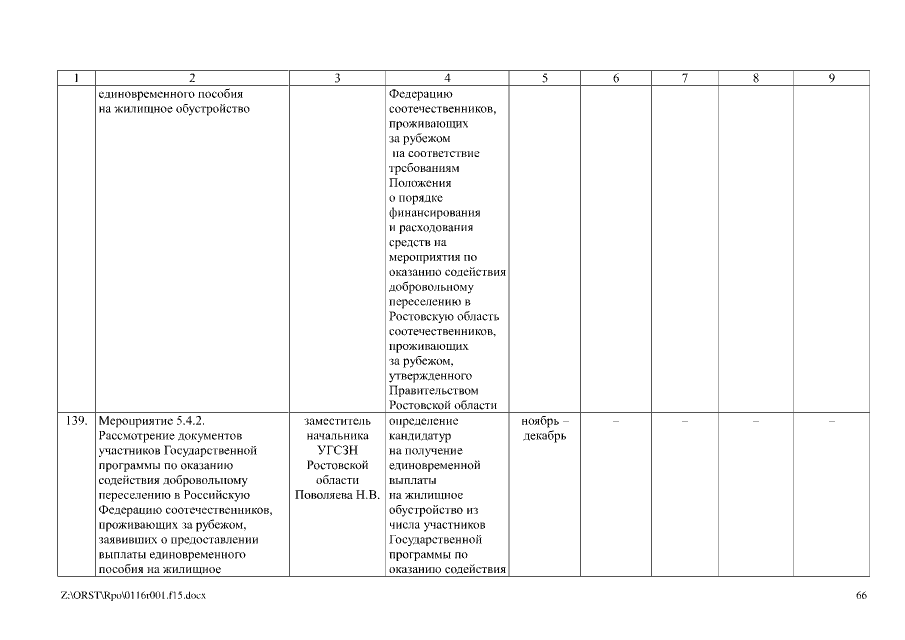 | 1 | 2 | 3 | 4 | 5 | 6 | 7 | 8 | 9 |
|---|---|---|---|---|---|---|---|---|
| | единовременного пособия на жилищное обустройство | | Федерацию соотечественников, проживающих за рубежом на соответствие требованиям Положения о порядке финансирования и расходования средств на мероприятия по оказанию содействия добровольному переселению в Ростовскую область соотечественников, проживающих за рубежом, утвержденного Правительством Ростовской области | | | | | |
| 139. | Мероприятие 5.4.2. Рассмотрение документов участников Государственной программы по оказанию содействия добровольному переселению в Российскую Федерацию соотечественников, проживающих за рубежом, заявивших о предоставлении выплаты единовременного пособия на жилищное | заместитель начальника УГСЗН Ростовской области Поволяева Н.В. | определение кандидатур на получение единовременной выплаты на жилищное обустройство из числа участников Государственной программы по оказанию содействия | ноябрь – декабрь | – | – | – | – |

Z:\ORST\Rpo\0116r001.f15.docx

66